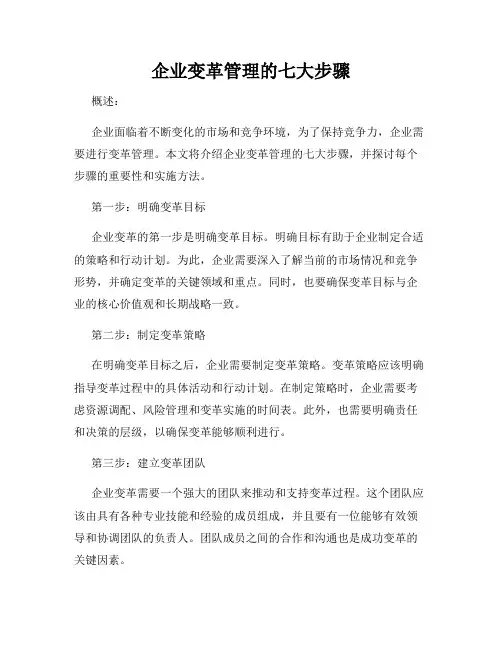 企业变革管理的七大步骤

概述：

企业面临着不断变化的市场和竞争环境，为了保持竞争力，企业需要进行变革管理。本文将介绍企业变革管理的七大步骤，并探讨每个步骤的重要性和实施方法。

第一步：明确变革目标

企业变革的第一步是明确变革目标。明确目标有助于企业制定合适的策略和行动计划。为此，企业需要深入了解当前的市场情况和竞争形势，并确定变革的关键领域和重点。同时，也要确保变革目标与企业的核心价值观和长期战略一致。

第二步：制定变革策略

在明确变革目标之后，企业需要制定变革策略。变革策略应该明确指导变革过程中的具体活动和行动计划。在制定策略时，企业需要考虑资源调配、风险管理和变革实施的时间表。此外，也需要明确责任和决策的层级，以确保变革能够顺利进行。

第三步：建立变革团队

企业变革需要一个强大的团队来推动和支持变革过程。这个团队应该由具有各种专业技能和经验的成员组成，并且要有一位能够有效领导和协调团队的负责人。团队成员之间的合作和沟通也是成功变革的关键因素。